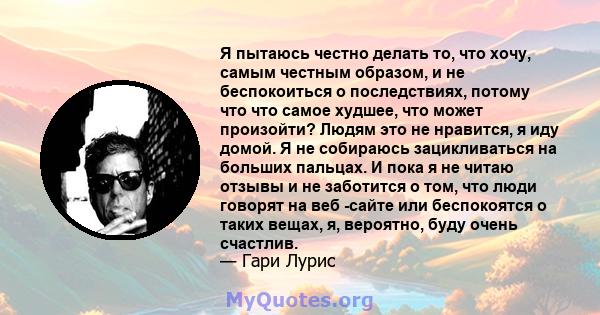 Я пытаюсь честно делать то, что хочу, самым честным образом, и не беспокоиться о последствиях, потому что что самое худшее, что может произойти? Людям это не нравится, я иду домой. Я не собираюсь зацикливаться на больших пальцах. И пока я не читаю отзывы и не заботится о том, что люди говорят на веб -сайте или беспокоятся о таких вещах, я, вероятно, буду очень счастлив.
— Гари Лурис

MyQuotes.org